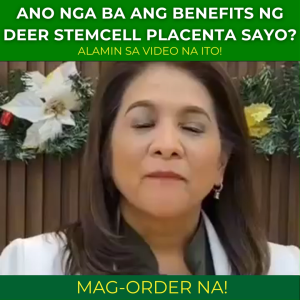 ANO NGA BA ANG BENEFITS NG DEER STEMCELL PLACENTA SAYO?

ALAMIN SA VIDEO NA ITO!

MAG-ORDER NA!